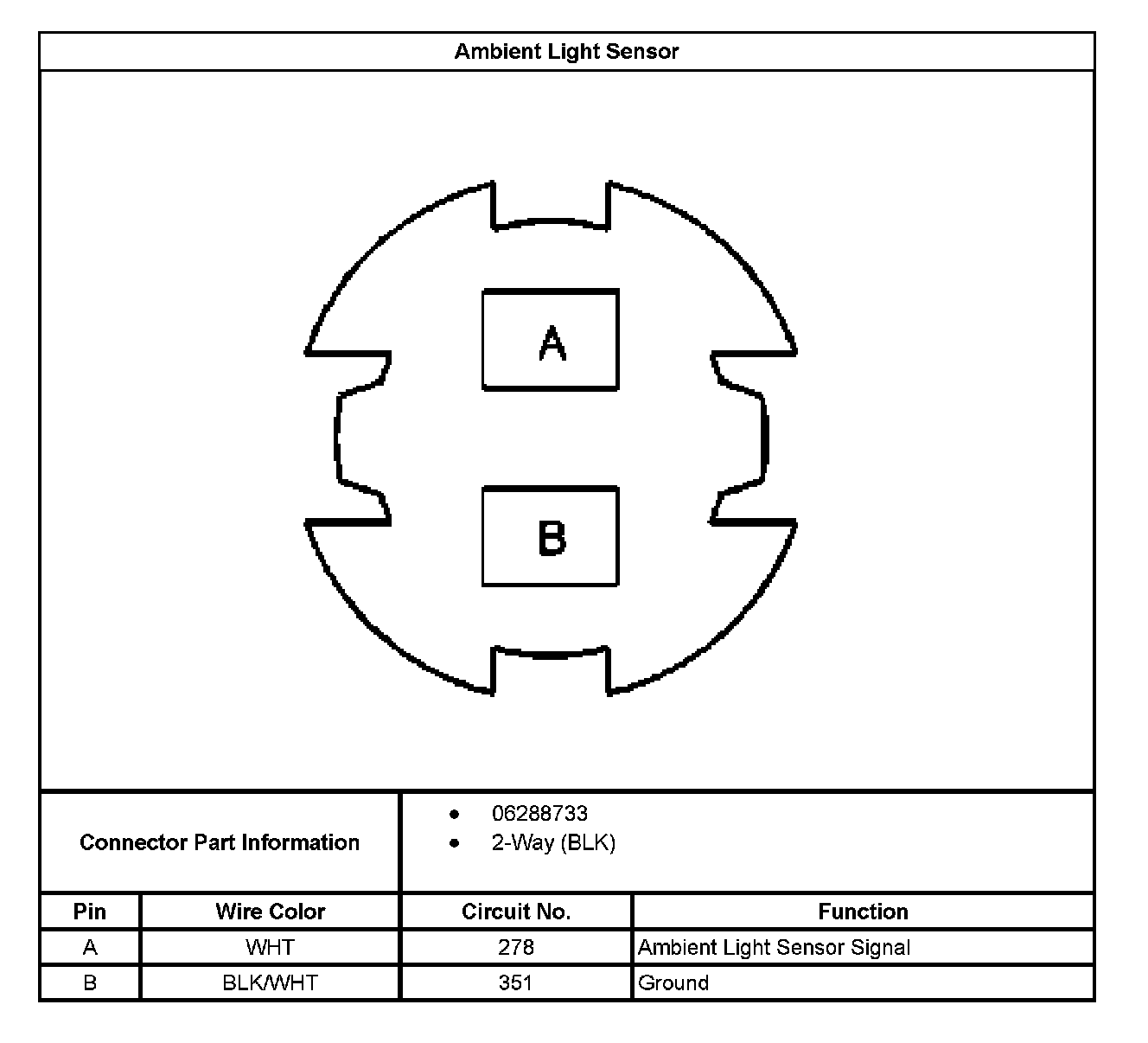 Ambient Light Sensor

A

B

Connector Part Information

- 06288733
- 2-Way (BLK)

| Pin | Wire Color | Circuit No. | Function |
|---|---|---|---|
| A | WHT | 278 | Ambient Light Sensor Signal |
| B | BLK/WHT | 351 | Ground |